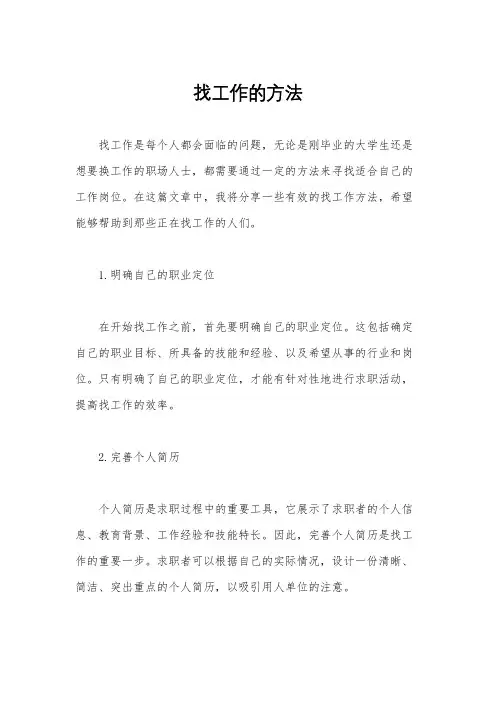 找工作的方法

找工作是每个人都会面临的问题，无论是刚毕业的大学生还是想要换工作的职场人士，都需要通过一定的方法来寻找适合自己的工作岗位。在这篇文章中，我将分享一些有效的找工作方法，希望能够帮助到那些正在找工作的人们。

1. 明确自己的职业定位

在开始找工作之前，首先要明确自己的职业定位。这包括确定自己的职业目标、所具备的技能和经验、以及希望从事的行业和岗位。只有明确了自己的职业定位，才能有针对性地进行求职活动，提高找工作的效率。

2. 完善个人简历

个人简历是求职过程中的重要工具，它展示了求职者的个人信息、教育背景、工作经验和技能特长。因此，完善个人简历是找工作的重要一步。求职者可以根据自己的实际情况，设计一份清晰、简洁、突出重点的个人简历，以吸引用人单位的注意。